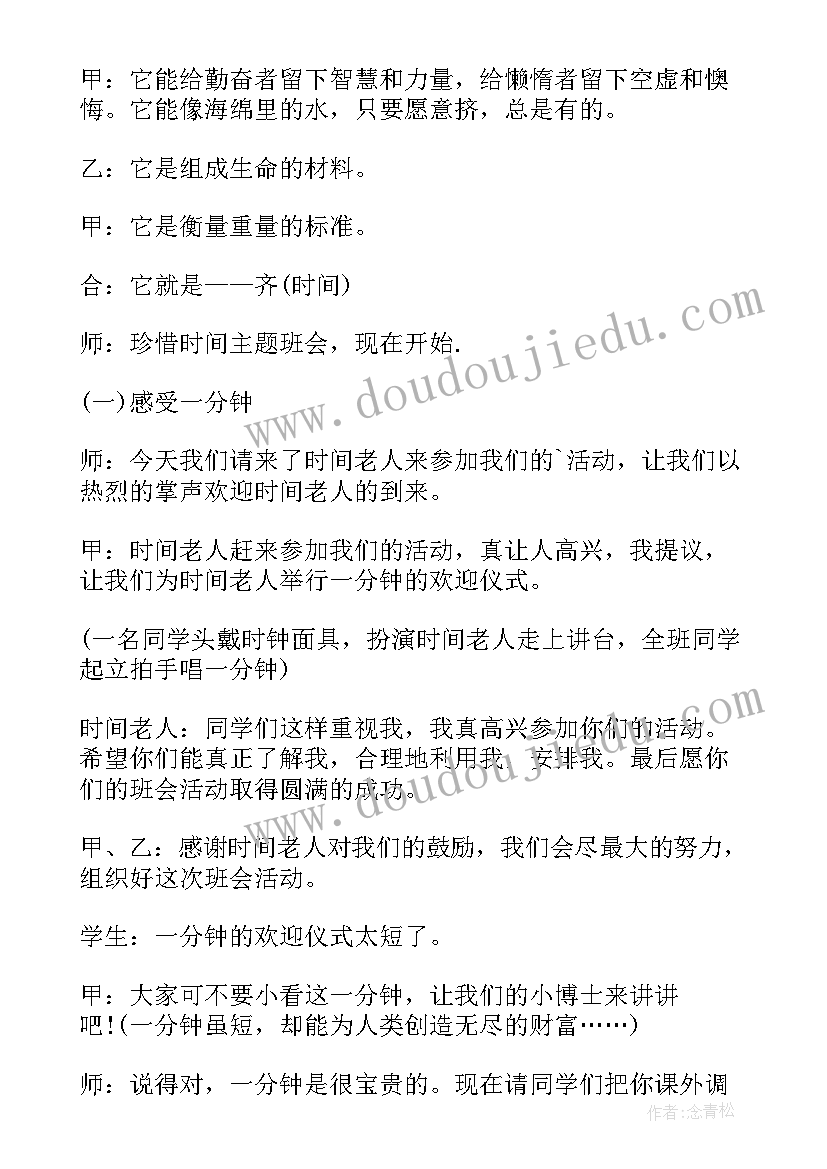 甲：它能给勤奋者留下智慧和力量，给懒惰者留下空虚和懊悔。它能像海绵里的水，只要愿意挤，总是有的。

乙：它是组成生命的材料。

甲：它是衡量重量的标准。

合：它就是——齐(时间)

师：珍惜时间主题班会，现在开始.

(一)感受一分钟

师：今天我们请来了时间老人来参加我们的`活动，让我们以热烈的掌声欢迎时间老人的到来。

甲：时间老人赶来参加我们的活动，真让人高兴，我提议，让我们为时间老人举行一分钟的欢迎仪式。

(一名同学头戴时钟面具，扮演时间老人走上讲台，全班同学起立拍手唱一分钟)

时间老人：同学们这样重视我，我真高兴参加你们的活动。希望你们能真正了解我，合理地利用我，安排我。最后愿你们的班会活动取得圆满的成功。

甲、乙：感谢时间老人对我们的鼓励，我们会尽最大的努力，组织好这次班会活动。

学生：一分钟的欢迎仪式太短了。

甲：大家可不要小看这一分钟，让我们的小博士来讲讲吧!(一分钟虽短，却能为人类创造无尽的财富……)

师：说得对，一分钟是很宝贵的。现在请同学们把你课外调

www.doudoujiedu.com

www.doudoujiedu.com

作者:念青松